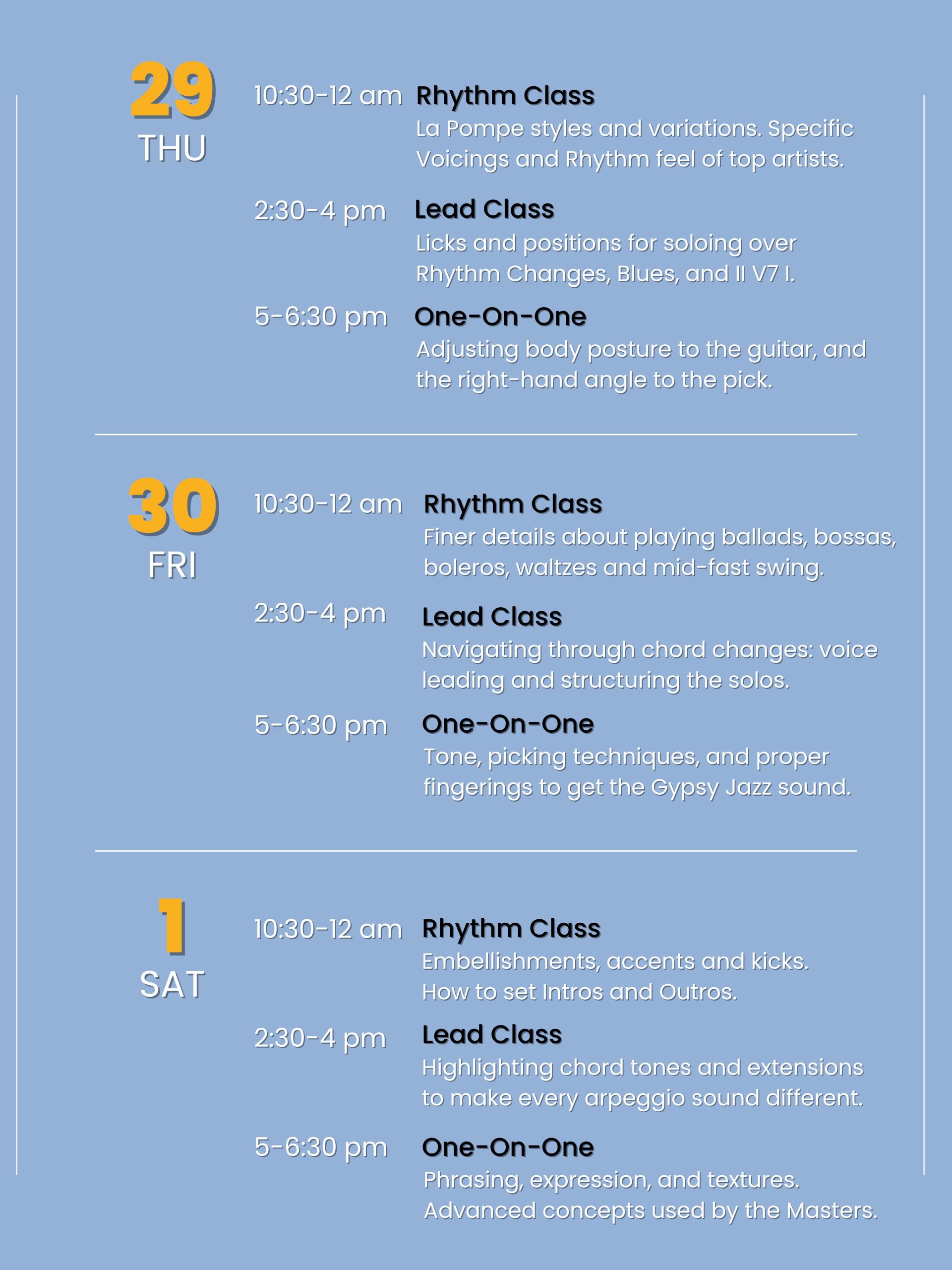 29
THU

10:30-12 am Rhythm Class
La Pompe styles and variations. Specific Voicings and Rhythm feel of top artists.

2:30-4 pm Lead Class
Licks and positions for soloing over Rhythm Changes, Blues, and II V7 I.

5-6:30 pm One-On-One
Adjusting body posture to the guitar, and the right-hand angle to the pick.

30
FRI

10:30-12 am Rhythm Class
Finer details about playing ballads, bossas, boleros, waltzes and mid-fast swing.

2:30-4 pm Lead Class
Navigating through chord changes: voice leading and structuring the solos.

5-6:30 pm One-On-One
Tone, picking techniques, and proper fingerings to get the Gypsy Jazz sound.

1
SAT

10:30-12 am Rhythm Class
Embellishments, accents and kicks. How to set Intros and Outros.

2:30-4 pm Lead Class
Highlighting chord tones and extensions to make every arpeggio sound different.

5-6:30 pm One-On-One
Phrasing, expression, and textures. Advanced concepts used by the Masters.